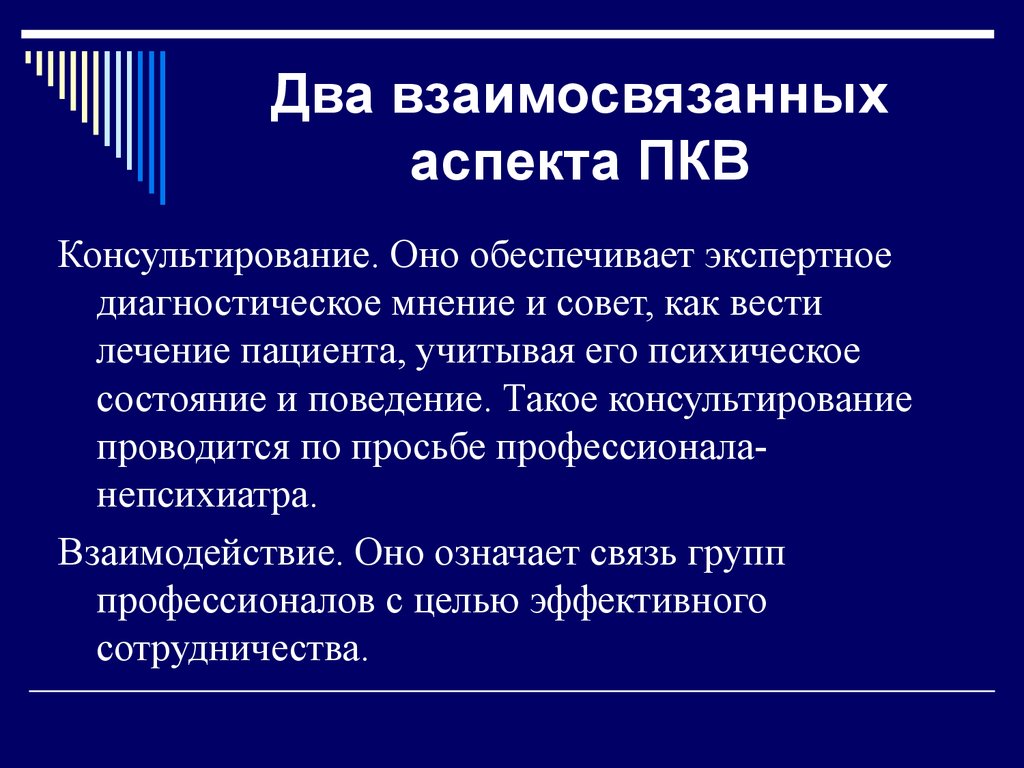 Два взаимосвязанных аспекта ПКВ

Консультирование. Оно обеспечивает экспертное диагностическое мнение и совет, как вести лечение пациента, учитывая его психическое состояние и поведение. Такое консультирование проводится по просьбе профессионала-непсихиатра.

Взаимодействие. Оно означает связь групп профессионалов с целью эффективного сотрудничества.